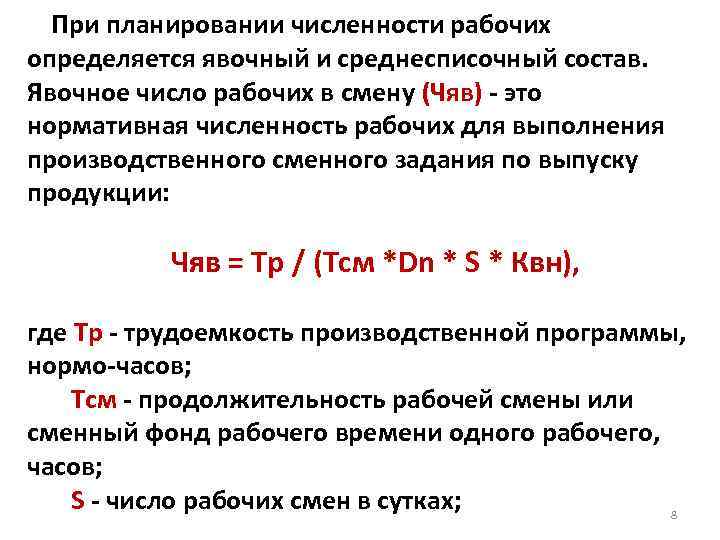 При планировании численности рабочих определяется явочный и среднесписочный состав. Явочное число рабочих в смену (Чяв) - это нормативная численность рабочих для выполнения производственного сменного задания по выпуску продукции:

Чяв = Тр / (Тсм *Dn * S * Квн),

где Тр - трудоемкость производственной программы, нормо-часов;
Тсм - продолжительность рабочей смены или сменный фонд рабочего времени одного рабочего, часов;
S - число рабочих смен в сутках;

8